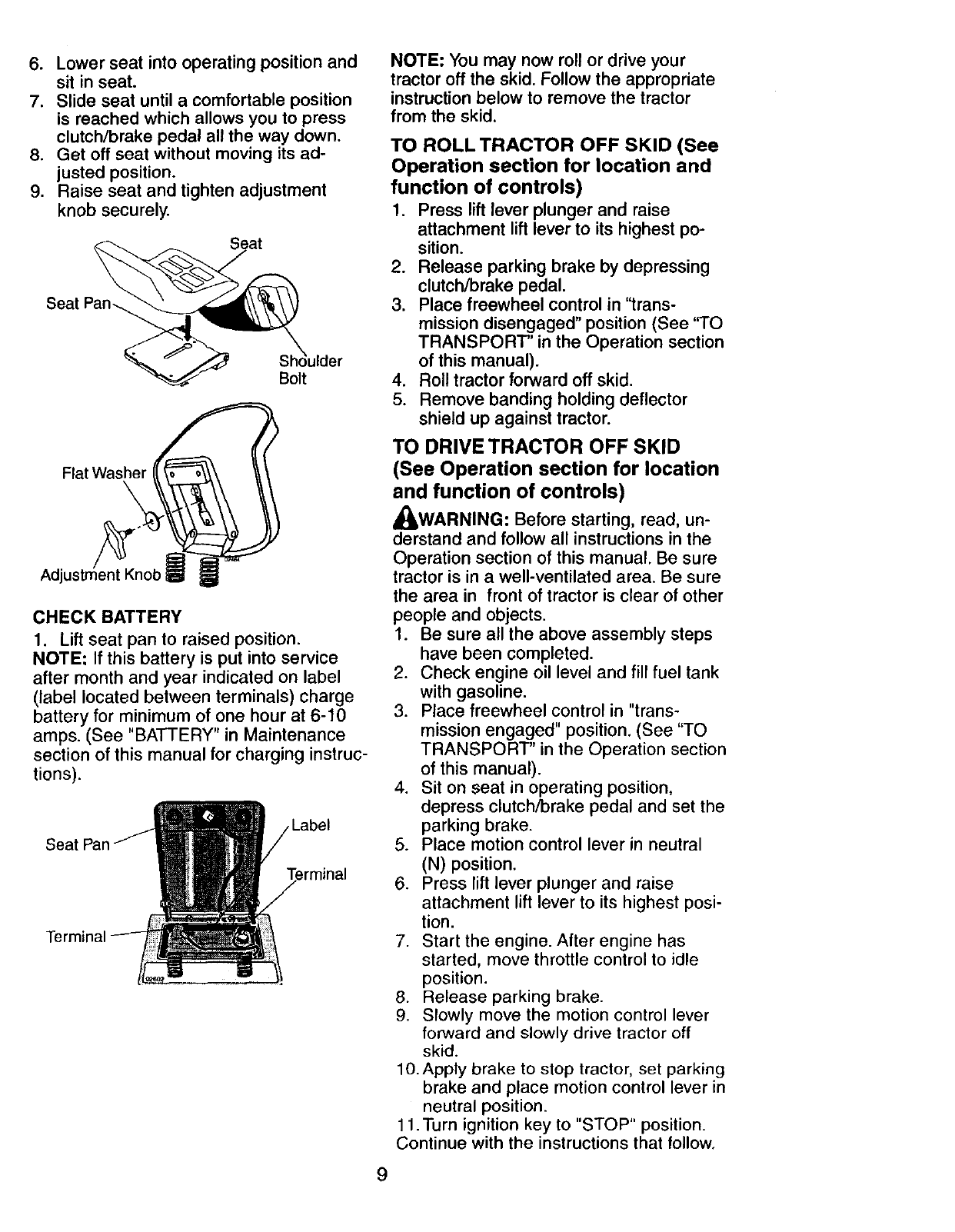 6. Lower seat into operating position and sit in seat.
7. Slide seat until a comfortable position is reached which allows you to press clutch/brake pedal all the way down.
8. Get off seat without moving its adjusted position.
9. Raise seat and tighten adjustment knob securely.

Seat
Seat Pan
Shoulder Bolt
Flat Washer
Adjustment Knob

CHECK BATTERY
1. Lift seat pan to raised position.
NOTE: If this battery is put into service after month and year indicated on label (label located between terminals) charge battery for minimum of one hour at 6-10 amps. (See "BATTERY" in Maintenance section of this manual for charging instructions).

Seat Pan
Label
Terminal
Terminal

NOTE: You may now roll or drive your tractor off the skid. Follow the appropriate instruction below to remove the tractor from the skid.

TO ROLL TRACTOR OFF SKID (See Operation section for location and function of controls)
1. Press lift lever plunger and raise attachment lift lever to its highest position.
2. Release parking brake by depressing clutch/brake pedal.
3. Place freewheel control in "transmission disengaged" position (See "TO TRANSPORT" in the Operation section of this manual).
4. Roll tractor forward off skid.
5. Remove banding holding deflector shield up against tractor.

TO DRIVE TRACTOR OFF SKID (See Operation section for location and function of controls)
WARNING: Before starting, read, understand and follow all instructions in the Operation section of this manual. Be sure tractor is in a well-ventilated area. Be sure the area in front of tractor is clear of other people and objects.
1. Be sure all the above assembly steps have been completed.
2. Check engine oil level and fill fuel tank with gasoline.
3. Place freewheel control in "transmission engaged" position. (See "TO TRANSPORT" in the Operation section of this manual).
4. Sit on seat in operating position, depress clutch/brake pedal and set the parking brake.
5. Place motion control lever in neutral (N) position.
6. Press lift lever plunger and raise attachment lift lever to its highest position.
7. Start the engine. After engine has started, move throttle control to idle position.
8. Release parking brake.
9. Slowly move the motion control lever forward and slowly drive tractor off skid.
10. Apply brake to stop tractor, set parking brake and place motion control lever in neutral position.
11. Turn ignition key to "STOP" position.
Continue with the instructions that follow.

9